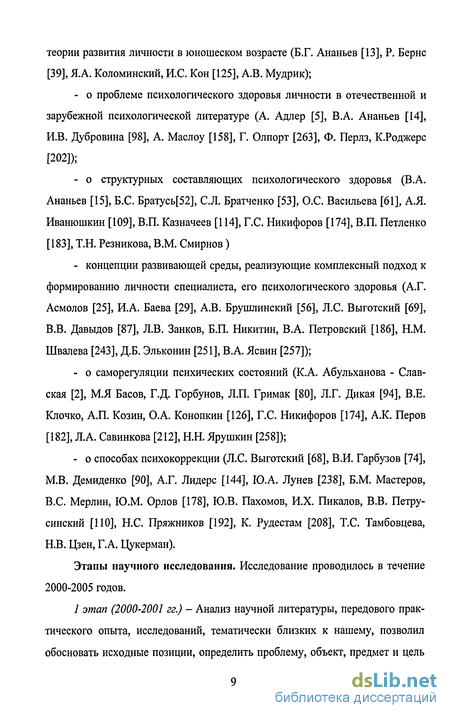 теории развития личности в юношеском возрасте (Б.Г. Ананьев [13], Р. Бернс [39], Я.А. Коломинский, И.С. Кон [125], А.В. Мудрик);

- о проблеме психологического здоровья личности в отечественной и зарубежной психологической литературе (А. Адлер [5], В.А. Ананьев [14], И.В. Дубровина [98], А. Маслоу [158], Г. Олпорт [263], Ф. Перлз, К.Роджерс [202]);

- о структурных составляющих психологического здоровья (В.А. Ананьев [15], Б.С. Братусь[52], С.Л. Братченко [53], О.С. Васильева [61], А.Я. Иванюшкин [109], В.П. Казначеев [114], Г.С. Никифоров [174], В.П. Петленко [183], Т.Н. Резникова, В.М. Смирнов )

- концепции развивающей среды, реализующие комплексный подход к формированию личности специалиста, его психологического здоровья (А.Г. Асмолов [25], И.А. Баева [29], А.В. Брушлинский [56], Л.С. Выготский [69], В.В. Давыдов [87], Л.В. Занков, Б.П. Никитин, В.А. Петровский [186], Н.М. Швалева [243], Д.Б. Эльконин [251], В.А. Ясвин [257]);

- о саморегуляции психических состояний (К.А. Абульханова - Славская [2], М.Я Басов, Г.Д. Горбунов, Л.П. Гримак [80], Л.Г. Дикая [94], В.Е. Клочко, А.П. Козин, О.А. Конопкин [126], Г.С. Никифоров [174], А.К. Перов [182], Л.А. Савинкова [212], Н.Н. Ярушкин [258]);

- о способах психокоррекции (Л.С. Выготский [68], В.И. Гарбузов [74], М.В. Демиденко [90], А.Г. Лидерс [144], Ю.А. Лунев [238], Б.М. Мастеров, В.С. Мерлин, Ю.М. Орлов [178], Ю.В. Пахомов, И.Х. Пикалов, В.В. Петрусинский [110], Н.С. Пряжников [192], К. Рудестам [208], Т.С. Тамбовцева, Н.В. Цзен, Г.А. Цукерман).

Этапы научного исследования. Исследование проводилось в течение 2000-2005 годов.

1 этап (2000-2001 гг.) – Анализ научной литературы, передового практического опыта, исследований, тематически близких к нашему, позволил обосновать исходные позиции, определить проблему, объект, предмет и цель

9

dsLib.net
библиотека диссертаций